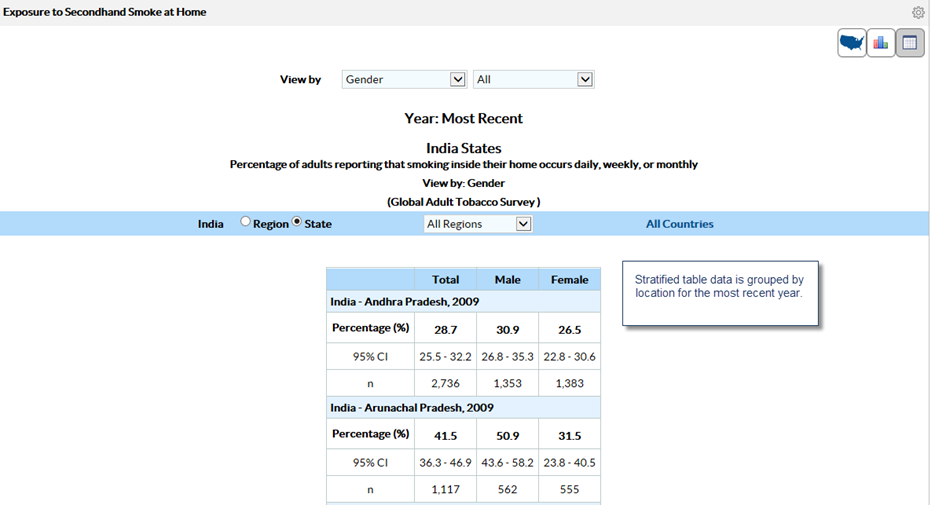 Exposure to Secondhand Smoke at Home

View by Gender All

Year: Most Recent

India States

Percentage of adults reporting that smoking inside their home occurs daily, weekly, or monthly

View by: Gender

(Global Adult Tobacco Survey )

India Region State All Regions All Countries

| | Total | Male | Female |
|---|---|---|---|
| India - Andhra Pradesh, 2009 | | | |
| Percentage (%) | 28.7 | 30.9 | 26.5 |
| 95% CI | 25.5 - 32.2 | 26.8 - 35.3 | 22.8 - 30.6 |
| n | 2,736 | 1,353 | 1,383 |
| India - Arunachal Pradesh, 2009 | | | |
| Percentage (%) | 41.5 | 50.9 | 31.5 |
| 95% CI | 36.3 - 46.9 | 43.6 - 58.2 | 23.8 - 40.5 |
| n | 1,117 | 562 | 555 |

Stratified table data is grouped by location for the most recent year.